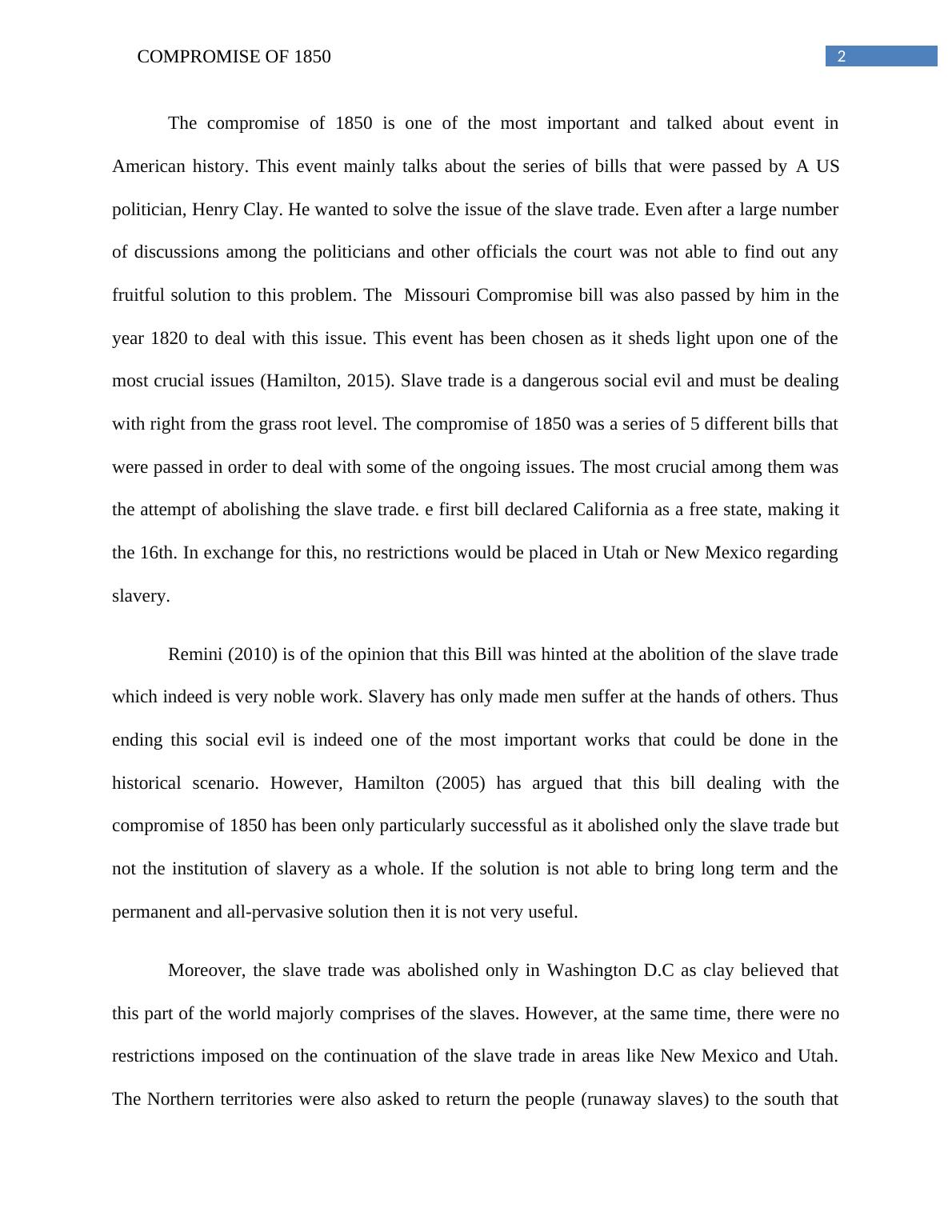 COMPROMISE OF 1850

2

The compromise of 1850 is one of the most important and talked about event in American history. This event mainly talks about the series of bills that were passed by A US politician, Henry Clay. He wanted to solve the issue of the slave trade. Even after a large number of discussions among the politicians and other officials the court was not able to find out any fruitful solution to this problem. The Missouri Compromise bill was also passed by him in the year 1820 to deal with this issue. This event has been chosen as it sheds light upon one of the most crucial issues (Hamilton, 2015). Slave trade is a dangerous social evil and must be dealing with right from the grass root level. The compromise of 1850 was a series of 5 different bills that were passed in order to deal with some of the ongoing issues. The most crucial among them was the attempt of abolishing the slave trade. e first bill declared California as a free state, making it the 16th. In exchange for this, no restrictions would be placed in Utah or New Mexico regarding slavery.

Remini (2010) is of the opinion that this Bill was hinted at the abolition of the slave trade which indeed is very noble work. Slavery has only made men suffer at the hands of others. Thus ending this social evil is indeed one of the most important works that could be done in the historical scenario. However, Hamilton (2005) has argued that this bill dealing with the compromise of 1850 has been only particularly successful as it abolished only the slave trade but not the institution of slavery as a whole. If the solution is not able to bring long term and the permanent and all-pervasive solution then it is not very useful.

Moreover, the slave trade was abolished only in Washington D.C as clay believed that this part of the world majorly comprises of the slaves. However, at the same time, there were no restrictions imposed on the continuation of the slave trade in areas like New Mexico and Utah. The Northern territories were also asked to return the people (runaway slaves) to the south that